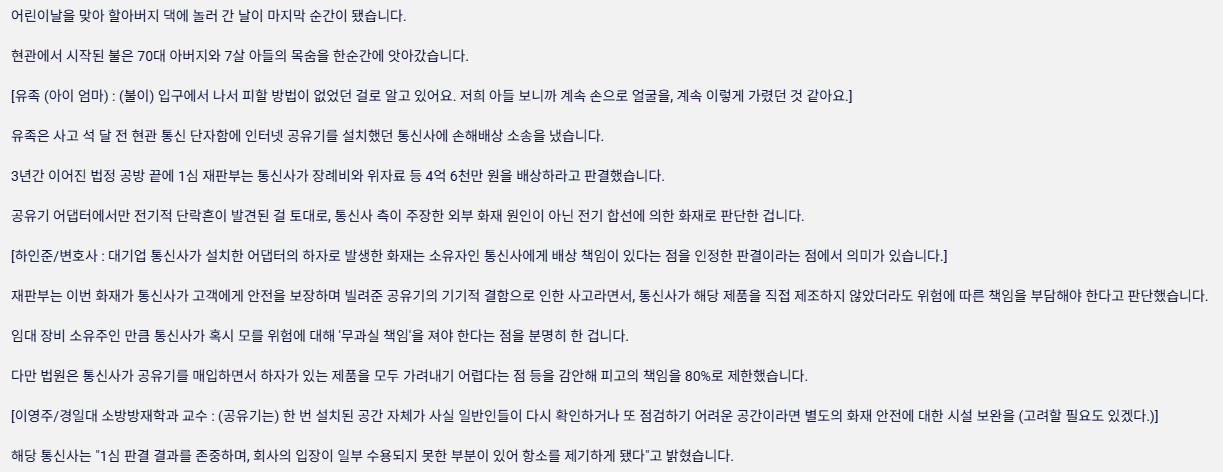 어린이날을 맞아 할아버지 댁에 놀러 간 날이 마지막 순간이 됐습니다.

현관에서 시작된 불은 70대 아버지와 7살 아들의 목숨을 한순간에 앗아갔습니다.

[유족 (아이 엄마) : (불이) 입구에서 나서 피할 방법이 없었던 걸로 알고 있어요. 저희 아들 보니까 계속 손으로 얼굴을, 계속 이렇게 가렸던 것 같아요.]

유족은 사고 석 달 전 현관 통신 단자함에 인터넷 공유기를 설치했던 통신사에 손해배상 소송을 냈습니다.

3년간 이어진 법정 공방 끝에 1심 재판부는 통신사가 장례비와 위자료 등 4억 6천만 원을 배상하라고 판결했습니다.

공유기 어댑터에서만 전기적 단락흔이 발견된 걸 토대로, 통신사 측이 주장한 외부 화재 원인이 아닌 전기 합선에 의한 화재로 판단한 겁니다.

[하인준/변호사 : 대기업 통신사가 설치한 어댑터의 하자로 발생한 화재는 소유자인 통신사에게 배상 책임이 있다는 점을 인정한 판결이라는 점에서 의미가 있습니다.]

재판부는 이번 화재가 통신사가 고객에게 안전을 보장하며 빌려준 공유기의 기기적 결함으로 인한 사고라면서, 통신사가 해당 제품을 직접 제조하지 않았더라도 위험에 따른 책임을 부담해야 한다고 판단했습니다.

임대 장비 소유주인 만큼 통신사가 혹시 모를 위험에 대해 '무과실 책임'을 져야 한다는 점을 분명히 한 겁니다.

다만 법원은 통신사가 공유기를 매입하면서 하자가 있는 제품을 모두 가려내기 어렵다는 점 등을 감안해 피고의 책임을 80%로 제한했습니다.

[이영주/경일대 소방방재학과 교수 : (공유기는) 한 번 설치된 공간 자체가 사실 일반인들이 다시 확인하거나 또 점검하기 어려운 공간이라면 별도의 화재 안전에 대한 시설 보완을 (고려할 필요도 있겠다.)]

해당 통신사는 "1심 판결 결과를 존중하며, 회사의 입장이 일부 수용되지 못한 부분이 있어 항소를 제기하게 됐다"고 밝혔습니다.